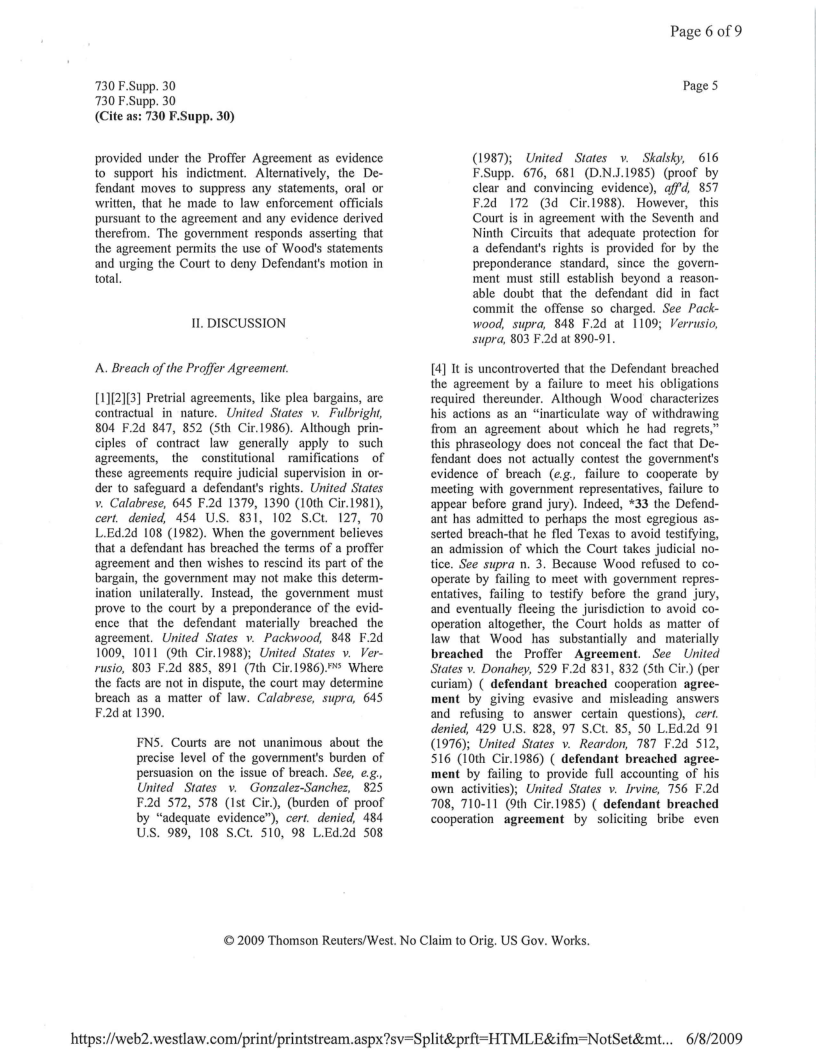 Page 6 of 9

730 F.Supp. 30
730 F.Supp. 30
(Cite as: 730 F.Supp. 30)

Page 5

provided under the Proffer Agreement as evidence to support his indictment. Alternatively, the Defendant moves to suppress any statements, oral or written, that he made to law enforcement officials pursuant to the agreement and any evidence derived therefrom. The government responds asserting that the agreement permits the use of Wood's statements and urging the Court to deny Defendant's motion in total.

II. DISCUSSION

A. Breach of the Proffer Agreement.

[1][2][3] Pretrial agreements, like plea bargains, are contractual in nature. United States v. Fulbright, 804 F.2d 847, 852 (5th Cir.1986). Although principles of contract law generally apply to such agreements, the constitutional ramifications of these agreements require judicial supervision in order to safeguard a defendant's rights. United States v. Calabrese, 645 F.2d 1379, 1390 (10th Cir.1981), cert. denied, 454 U.S. 831, 102 S.Ct. 127, 70 L.Ed.2d 108 (1982). When the government believes that a defendant has breached the terms of a proffer agreement and then wishes to rescind its part of the bargain, the government may not make this determination unilaterally. Instead, the government must prove to the court by a preponderance of the evidence that the defendant materially breached the agreement. United States v. Packwood, 848 F.2d 1009, 1011 (9th Cir.1988); United States v. Verrusio, 803 F.2d 885, 891 (7th Cir.1986).FN5 Where the facts are not in dispute, the court may determine breach as a matter of law. Calabrese, supra, 645 F.2d at 1390.

FN5. Courts are not unanimous about the precise level of the government's burden of persuasion on the issue of breach. See, e.g., United States v. Gonzalez-Sanchez, 825 F.2d 572, 578 (1st Cir.), (burden of proof by "adequate evidence"), cert. denied, 484 U.S. 989, 108 S.Ct. 510, 98 L.Ed.2d 508 (1987); United States v. Skalsky, 616 F.Supp. 676, 681 (D.N.J.1985) (proof by clear and convincing evidence), aff'd, 857 F.2d 172 (3d Cir.1988). However, this Court is in agreement with the Seventh and Ninth Circuits that adequate protection for a defendant's rights is provided for by the preponderance standard, since the government must still establish beyond a reasonable doubt that the defendant did in fact commit the offense so charged. See Packwood, supra, 848 F.2d at 1109; Verrusio, supra, 803 F.2d at 890-91.

[4] It is uncontroverted that the Defendant breached the agreement by a failure to meet his obligations required thereunder. Although Wood characterizes his actions as an "inarticulate way of withdrawing from an agreement about which he had regrets," this phraseology does not conceal the fact that Defendant does not actually contest the government's evidence of breach (e.g., failure to cooperate by meeting with government representatives, failure to appear before grand jury). Indeed, *33 the Defendant has admitted to perhaps the most egregious asserted breach-that he fled Texas to avoid testifying, an admission of which the Court takes judicial notice. See supra n. 3. Because Wood refused to cooperate by failing to meet with government representatives, failing to testify before the grand jury, and eventually fleeing the jurisdiction to avoid cooperation altogether, the Court holds as matter of law that Wood has substantially and materially breached the Proffer Agreement. See United States v. Donahey, 529 F.2d 831, 832 (5th Cir.) (per curiam) ( defendant breached cooperation agreement by giving evasive and misleading answers and refusing to answer certain questions), cert. denied, 429 U.S. 828, 97 S.Ct. 85, 50 L.Ed.2d 91 (1976); United States v. Reardon, 787 F.2d 512, 516 (10th Cir.1986) ( defendant breached agreement by failing to provide full accounting of his own activities); United States v. Irvine, 756 F.2d 708, 710-11 (9th Cir.1985) ( defendant breached cooperation agreement by soliciting bribe even

© 2009 Thomson Reuters/West. No Claim to Orig. US Gov. Works.

https://web2.westlaw.com/print/printstream.aspx?sv=Split&prft=HTMLE&ifm=NotSet&mt... 6/8/2009